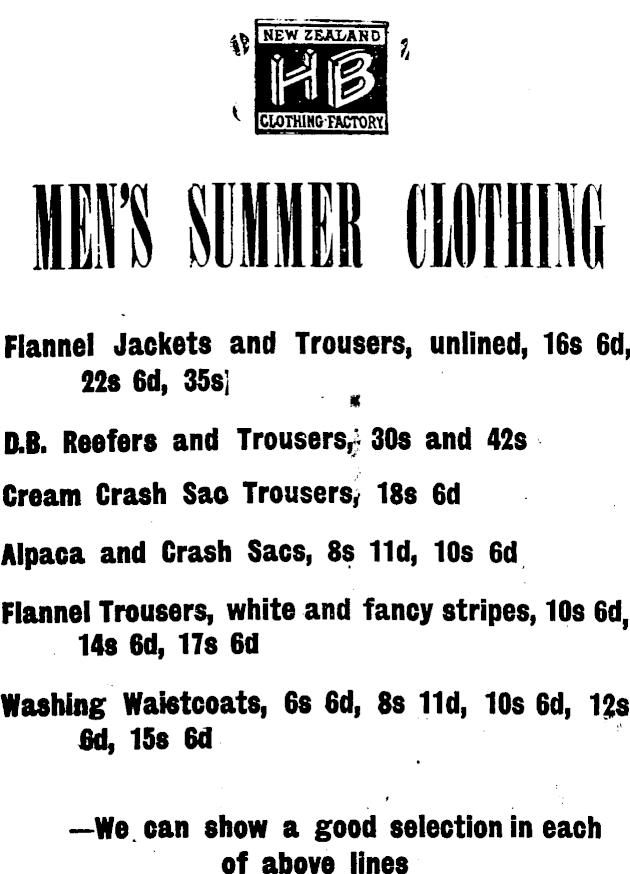 NEW ZEALAND
HB
CLOTHING FACTORY

MEN'S SUMMER CLOTHING

Flannel Jackets and Trousers, unlined, 16s 6d, 22s 6d, 35s

D.B. Reefers and Trousers, 30s and 42s

Cream Crash Sac Trousers, 18s 6d

Alpaca and Crash Sacs, 8s 11d, 10s 6d

Flannel Trousers, white and fancy stripes, 10s 6d, 14s 6d, 17s 6d

Washing Waistcoats, 6s 6d, 8s 11d, 10s 6d, 12s 6d, 15s 6d

—We can show a good selection in each of above lines